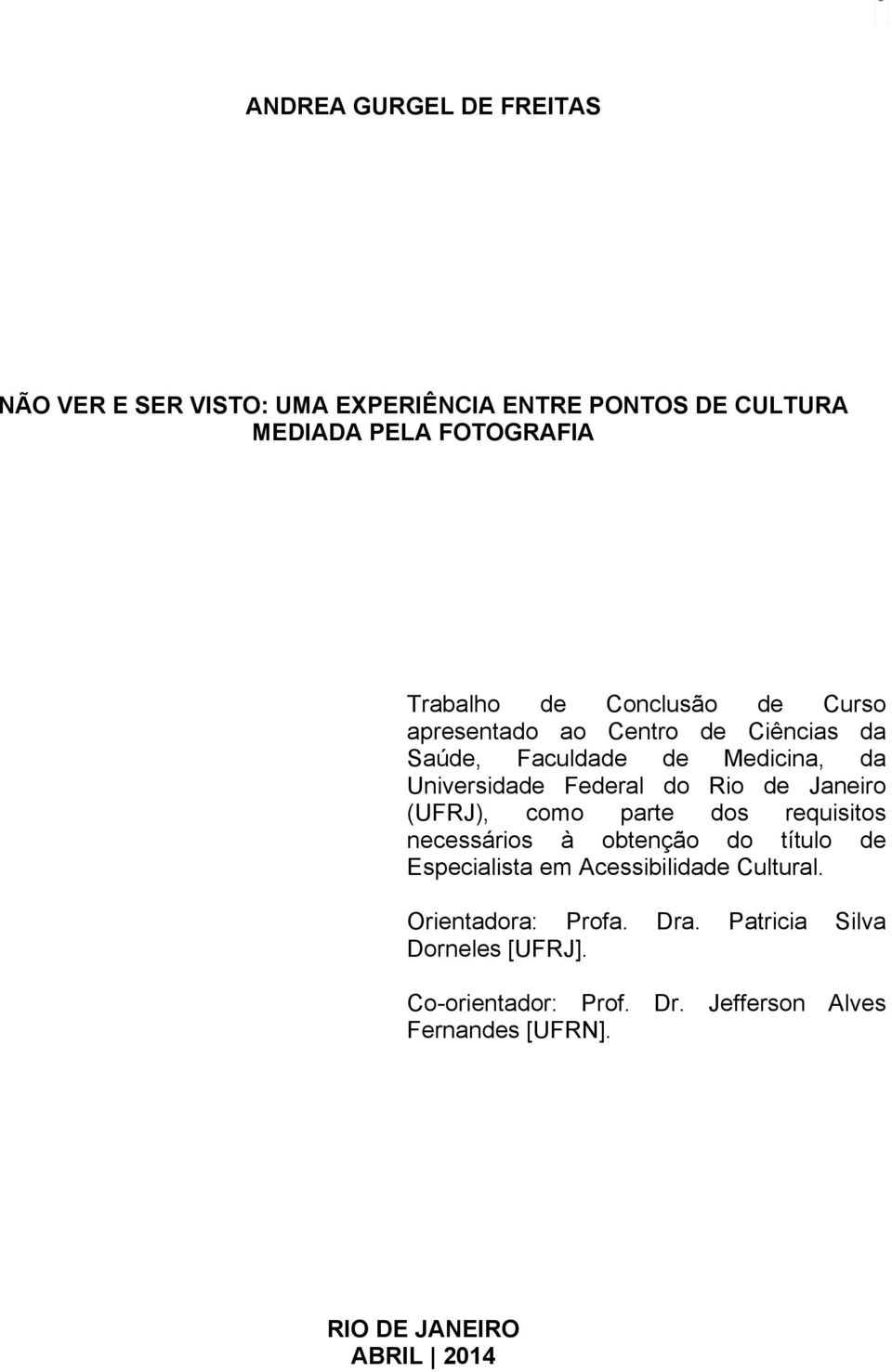 ANDREA GURGEL DE FREITAS

NÃO VER E SER VISTO: UMA EXPERIÊNCIA ENTRE PONTOS DE CULTURA MEDIADA PELA FOTOGRAFIA

Trabalho de Conclusão de Curso apresentado ao Centro de Ciências da Saúde, Faculdade de Medicina, da Universidade Federal do Rio de Janeiro (UFRJ), como parte dos requisitos necessários à obtenção do título de Especialista em Acessibilidade Cultural.

Orientadora: Profa. Dra. Patricia Silva Dorneles [UFRJ].

Co-orientador: Prof. Dr. Jefferson Alves Fernandes [UFRN].

RIO DE JANEIRO
ABRIL | 2014